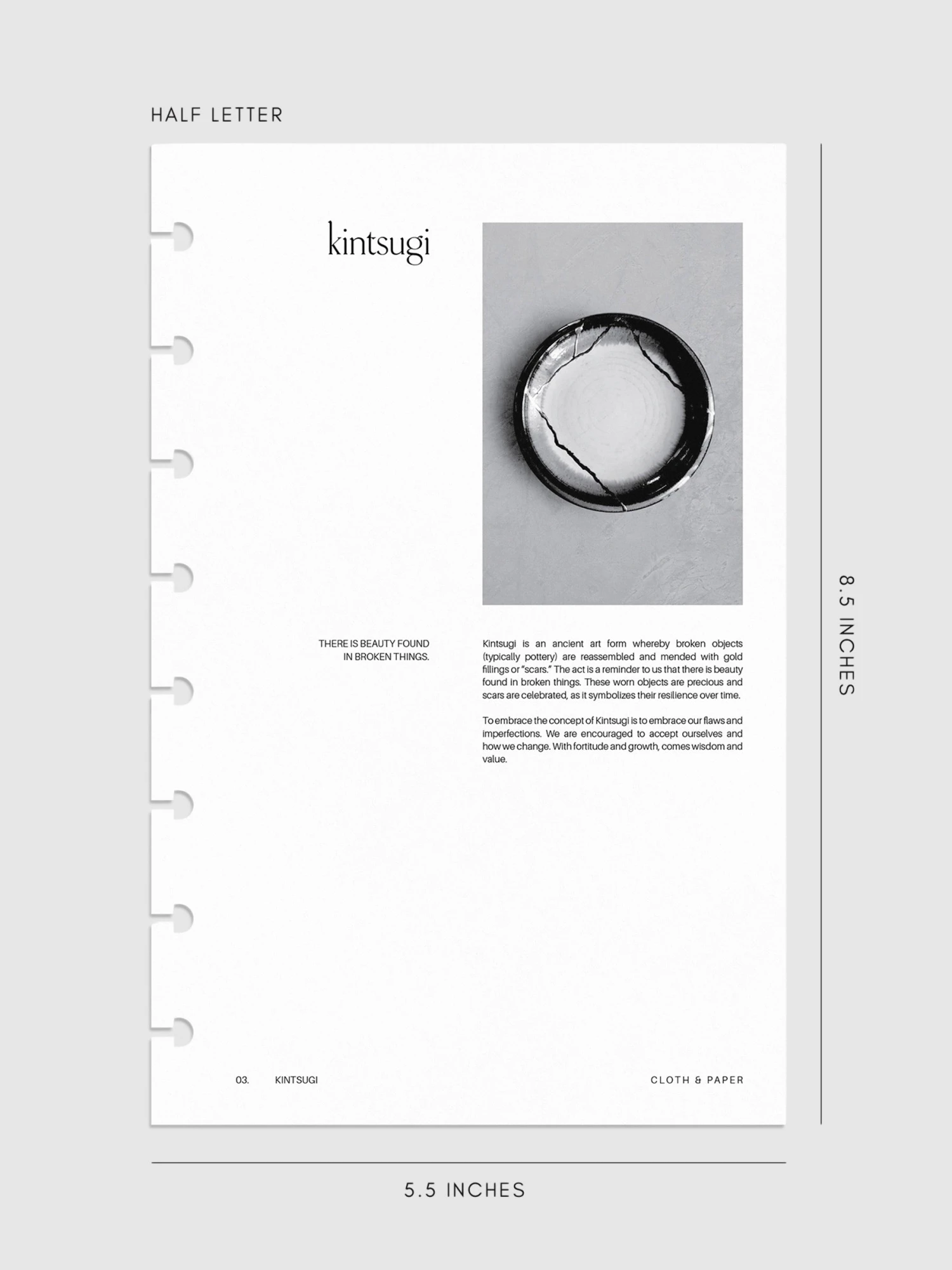 HALF LETTER

kintsugi

THERE IS BEAUTY FOUND IN BROKEN THINGS.

Kintsugi is an ancient art form whereby broken objects (typically pottery) are reassembled and mended with gold fillings or "scars." The act is a reminder to us that there is beauty found in broken things. These worn objects are precious and scars are celebrated, as it symbolizes their resilience over time.

To embrace the concept of Kintsugi is to embrace our flaws and imperfections. We are encouraged to accept ourselves and how we change. With fortitude and growth, comes wisdom and value.

03. KINTSUGI

CLOTH & PAPER

8.5 INCHES

5.5 INCHES